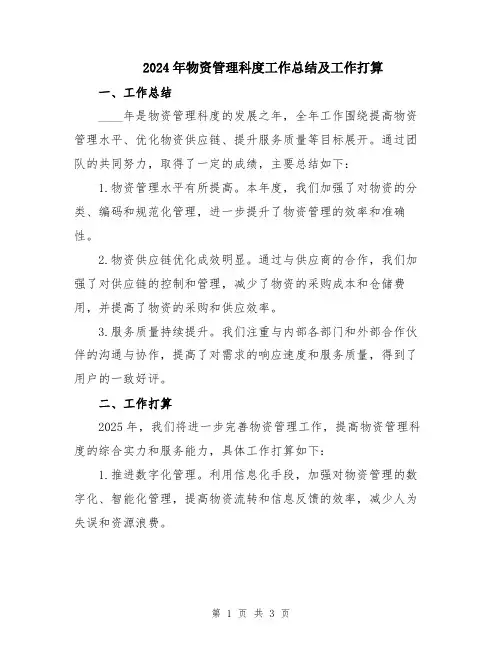 2024年物资管理科度工作总结及工作打算

一、工作总结

____年是物资管理科度的发展之年，全年工作围绕提高物资管理水平、优化物资供应链、提升服务质量等目标展开。通过团队的共同努力，取得了一定的成绩，主要总结如下：

1.物资管理水平有所提高。本年度，我们加强了对物资的分类、编码和规范化管理，进一步提升了物资管理的效率和准确性。

2.物资供应链优化成效明显。通过与供应商的合作，我们加强了对供应链的控制和管理，减少了物资的采购成本和仓储费用，并提高了物资的采购和供应效率。

3.服务质量持续提升。我们注重与内部各部门和外部合作伙伴的沟通与协作，提高了对需求的响应速度和服务质量，得到了用户的一致好评。

二、工作打算

2025年，我们将进一步完善物资管理工作，提高物资管理科度的综合实力和服务能力，具体工作打算如下：

1.推进数字化管理。利用信息化手段，加强对物资管理的数字化、智能化管理，提高物资流转和信息反馈的效率，减少人为失误和资源浪费。

第 1 页 共 3 页